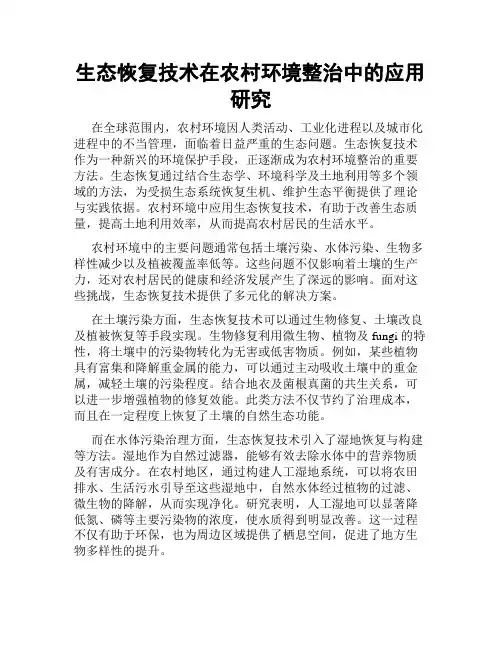 生态恢复技术在农村环境整治中的应用研究

在全球范围内，农村环境因人类活动、工业化进程以及城市化进程中的不当管理，面临着日益严重的生态问题。生态恢复技术作为一种新兴的环境保护手段，正逐渐成为农村环境整治的重要方法。生态恢复通过结合生态学、环境科学及土地利用等多个领域的方法，为受损生态系统恢复生机、维护生态平衡提供了理论与实践依据。农村环境中应用生态恢复技术，有助于改善生态质量，提高土地利用效率，从而提高农村居民的生活水平。

农村环境中的主要问题通常包括土壤污染、水体污染、生物多样性减少以及植被覆盖率低等。这些问题不仅影响着土壤的生产力，还对农村居民的健康和经济发展产生了深远的影响。面对这些挑战，生态恢复技术提供了多元化的解决方案。

在土壤污染方面，生态恢复技术可以通过生物修复、土壤改良及植被恢复等手段实现。生物修复利用微生物、植物及 fungi 的特性，将土壤中的污染物转化为无害或低害物质。例如，某些植物具有富集和降解重金属的能力，可以通过主动吸收土壤中的重金属，减轻土壤的污染程度。结合地衣及菌根真菌的共生关系，可以进一步增强植物的修复效能。此类方法不仅节约了治理成本，而且在一定程度上恢复了土壤的自然生态功能。

而在水体污染治理方面，生态恢复技术引入了湿地恢复与构建等方法。湿地作为自然过滤器，能够有效去除水体中的营养物质及有害成分。在农村地区，通过构建人工湿地系统，可以将农田排水、生活污水引导至这些湿地中，自然水体经过植物的过滤、微生物的降解，从而实现净化。研究表明，人工湿地可以显著降低氮、磷等主要污染物的浓度，使水质得到明显改善。这一过程不仅有助于环保，也为周边区域提供了栖息空间，促进了地方生物多样性的提升。